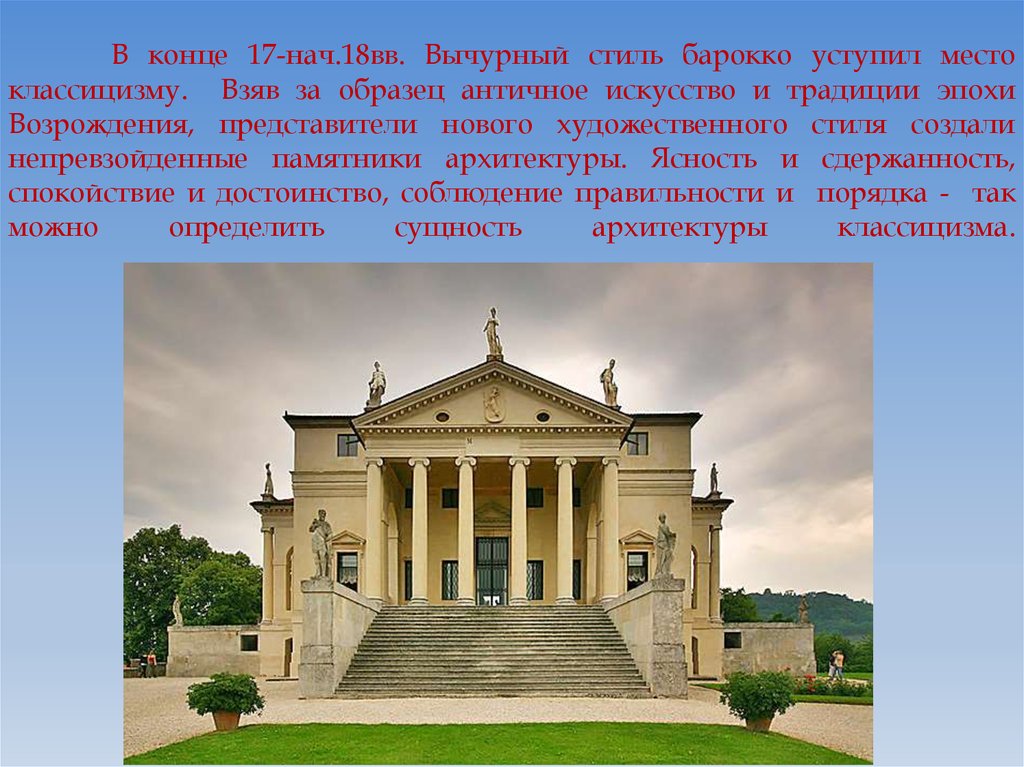 В конце 17-нач.18вв. Вычурный стиль барокко уступил место классицизму. Взяв за образец античное искусство и традиции эпохи Возрождения, представители нового художественного стиля создали непревзойденные памятники архитектуры. Ясность и сдержанность, спокойствие и достоинство, соблюдение правильности и порядка - так можно определить сущность архитектуры классицизма.